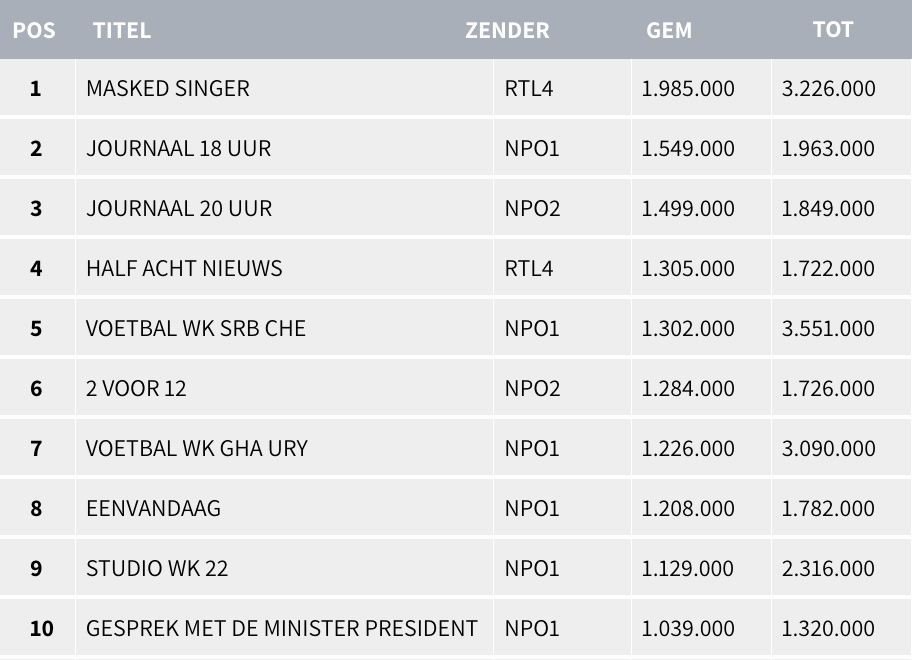 | POS | TITEL | ZENDER | GEM | TOT |
|---|---|---|---|---|
| 1 | MASKED SINGER | RTL4 | 1.985.000 | 3.226.000 |
| 2 | JOURNAAL 18 UUR | NPO1 | 1.549.000 | 1.963.000 |
| 3 | JOURNAAL 20 UUR | NPO2 | 1.499.000 | 1.849.000 |
| 4 | HALF ACHT NIEUWS | RTL4 | 1.305.000 | 1.722.000 |
| 5 | VOETBAL WK SRB CHE | NPO1 | 1.302.000 | 3.551.000 |
| 6 | 2 VOOR 12 | NPO2 | 1.284.000 | 1.726.000 |
| 7 | VOETBAL WK GHA URY | NPO1 | 1.226.000 | 3.090.000 |
| 8 | EENVANDAAG | NPO1 | 1.208.000 | 1.782.000 |
| 9 | STUDIO WK 22 | NPO1 | 1.129.000 | 2.316.000 |
| 10 | GESPREK MET DE MINISTER PRESIDENT | NPO1 | 1.039.000 | 1.320.000 |